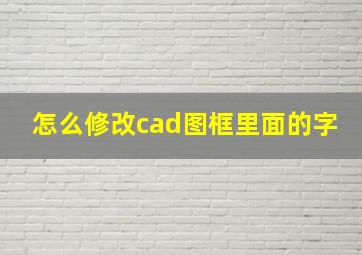 怎么修改cad图框里面的字